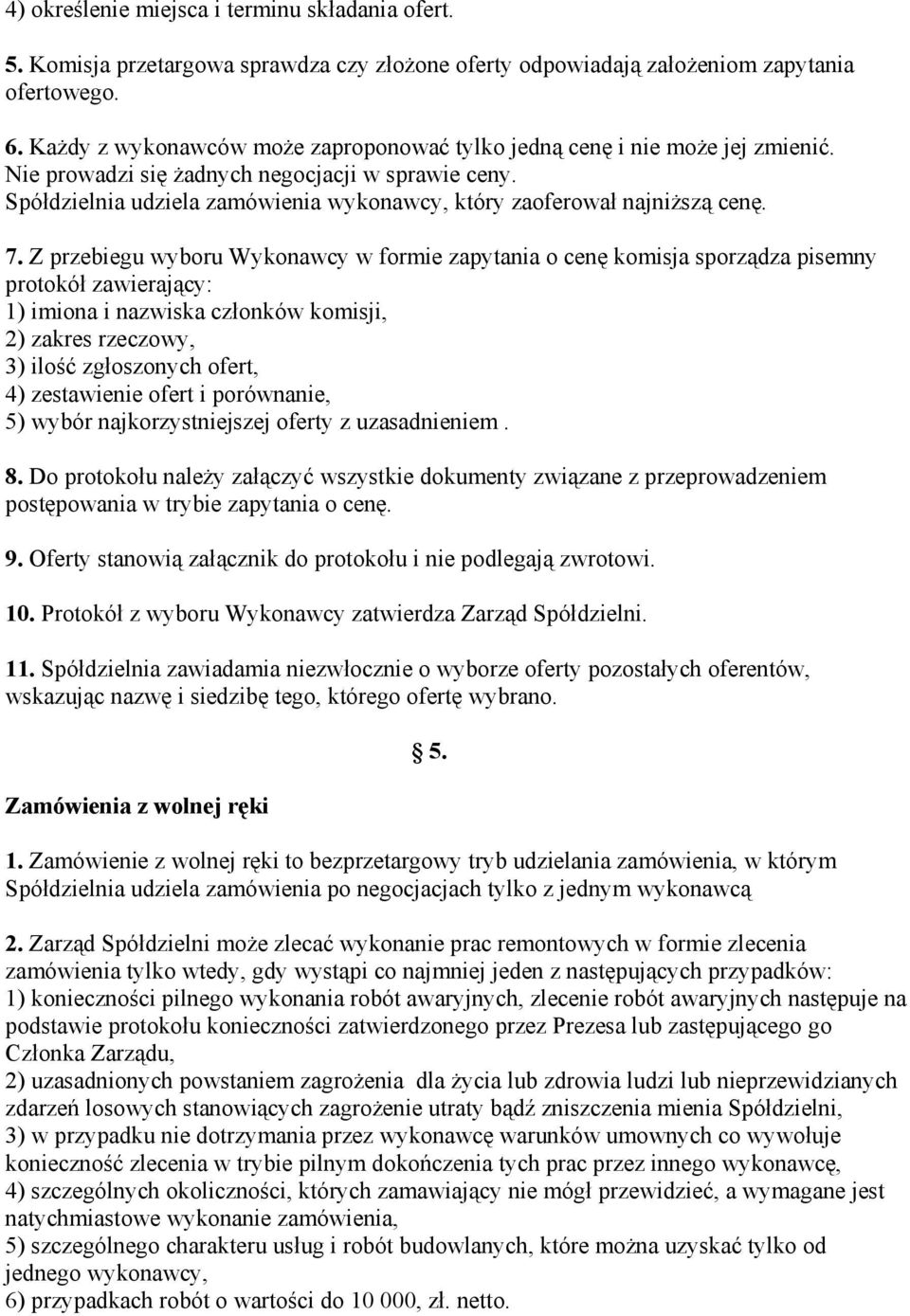 4) określenie miejsca i terminu składania ofert.

5. Komisja przetargowa sprawdza czy złożone oferty odpowiadają założeniom zapytania ofertowego.

6. Każdy z wykonawców może zaproponować tylko jedną cenę i nie może jej zmienić. Nie prowadzi się żadnych negocjacji w sprawie ceny. Spółdzielnia udziela zamówienia wykonawcy, który zaoferował najniższą cenę.

7. Z przebiegu wyboru Wykonawcy w formie zapytania o cenę komisja sporządza pisemny protokół zawierający:
1) imiona i nazwiska członków komisji,
2) zakres rzeczowy,
3) ilość zgłoszonych ofert,
4) zestawienie ofert i porównanie,
5) wybór najkorzystniejszej oferty z uzasadnieniem .

8. Do protokołu należy załączyć wszystkie dokumenty związane z przeprowadzeniem postępowania w trybie zapytania o cenę.

9. Oferty stanowią załącznik do protokołu i nie podlegają zwrotowi.

10. Protokół z wyboru Wykonawcy zatwierdza Zarząd Spółdzielni.

11. Spółdzielnia zawiadamia niezwłocznie o wyborze oferty pozostałych oferentów, wskazując nazwę i siedzibę tego, którego ofertę wybrano.

§ 5.

Zamówienia z wolnej ręki

1. Zamówienie z wolnej ręki to bezprzetargowy tryb udzielania zamówienia, w którym Spółdzielnia udziela zamówienia po negocjacjach tylko z jednym wykonawcą

2. Zarząd Spółdzielni może zlecać wykonanie prac remontowych w formie zlecenia zamówienia tylko wtedy, gdy wystąpi co najmniej jeden z następujących przypadków:
1) konieczności pilnego wykonania robót awaryjnych, zlecenie robót awaryjnych następuje na podstawie protokołu konieczności zatwierdzonego przez Prezesa lub zastępującego go Członka Zarządu,
2) uzasadnionych powstaniem zagrożenia dla życia lub zdrowia ludzi lub nieprzewidzianych zdarzeń losowych stanowiących zagrożenie utraty bądź zniszczenia mienia Spółdzielni,
3) w przypadku nie dotrzymania przez wykonawcę warunków umownych co wywołuje konieczność zlecenia w trybie pilnym dokończenia tych prac przez innego wykonawcę,
4) szczególnych okoliczności, których zamawiający nie mógł przewidzieć, a wymagane jest natychmiastowe wykonanie zamówienia,
5) szczególnego charakteru usług i robót budowlanych, które można uzyskać tylko od jednego wykonawcy,
6) przypadkach robót o wartości do 10 000, zł. netto.